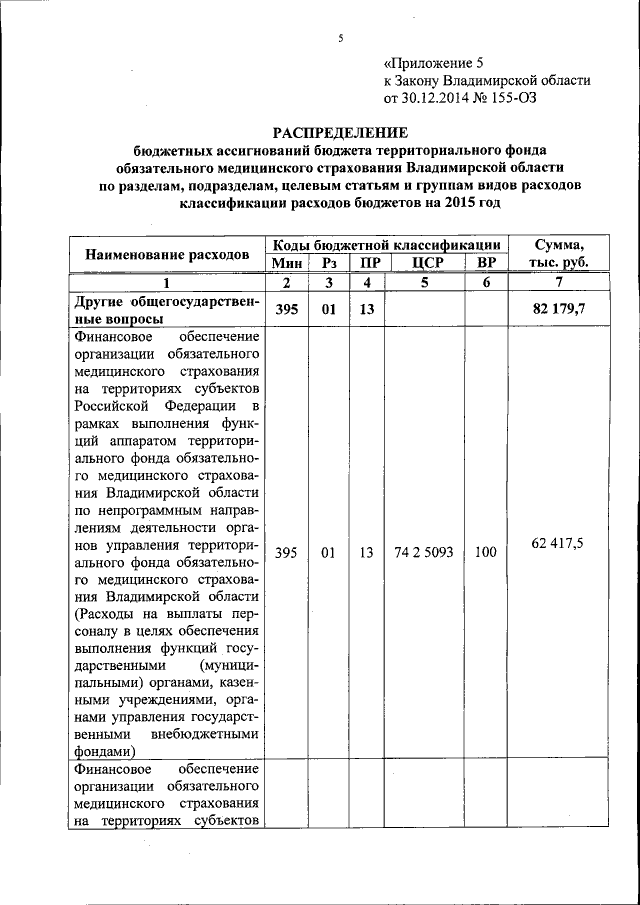 5

«Приложение 5
к Закону Владимирской области
от 30.12.2014 № 155-ОЗ

РАСПРЕДЕЛЕНИЕ
бюджетных ассигнований бюджета территориального фонда обязательного медицинского страхования Владимирской области по разделам, подразделам, целевым статьям и группам видов расходов классификации расходов бюджетов на 2015 год

| Наименование расходов | Коды бюджетной классификации | | | | | Сумма, тыс. руб. |
|---|---|---|---|---|---|---|
| | Мин | Рз | ПР | ЦСР | ВР | |
| 1 | 2 | 3 | 4 | 5 | 6 | 7 |
| Другие общегосударственные вопросы | 395 | 01 | 13 | | | 82 179,7 |
| Финансовое обеспечение организации обязательного медицинского страхования на территориях субъектов Российской Федерации в рамках выполнения функций аппаратом территориального фонда обязательного медицинского страхования Владимирской области по непрограммным направлениям деятельности органов управления территориального фонда обязательного медицинского страхования Владимирской области (Расходы на выплаты персоналу в целях обеспечения выполнения функций государственными (муниципальными) органами, казенными учреждениями, органами управления государственными внебюджетными фондами) | 395 | 01 | 13 | 74 2 5093 | 100 | 62 417,5 |
| Финансовое обеспечение организации обязательного медицинского страхования на территориях субъектов | | | | | | |